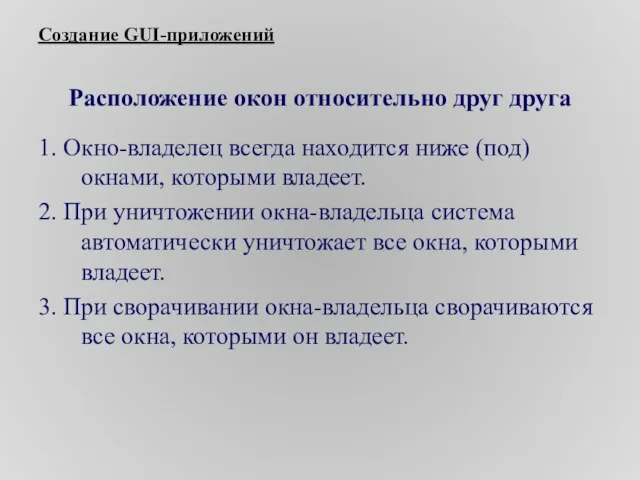 Создание GUI-приложений

Расположение окон относительно друг друга

1. Окно-владелец всегда находится ниже (под) окнами, которыми владеет.

2. При уничтожении окна-владельца система автоматически уничтожает все окна, которыми владеет.

3. При сворачивании окна-владельца сворачиваются все окна, которыми он владеет.